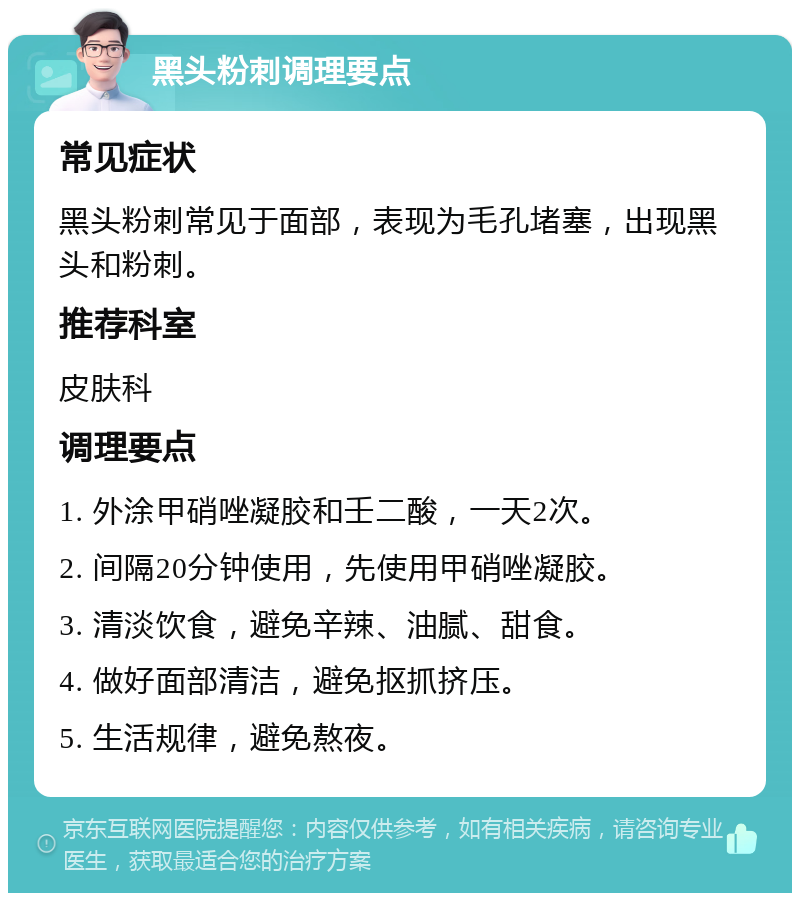 黑头粉刺调理要点

常见症状

黑头粉刺常见于面部，表现为毛孔堵塞，出现黑头和粉刺。

推荐科室

皮肤科

调理要点

1. 外涂甲硝唑凝胶和壬二酸，一天2次。

2. 间隔20分钟使用，先使用甲硝唑凝胶。

3. 清淡饮食，避免辛辣、油腻、甜食。

4. 做好面部清洁，避免抠抓挤压。

5. 生活规律，避免熬夜。

京东互联网医院提醒您：内容仅供参考，如有相关疾病，请咨询专业医生，获取最适合您的治疗方案